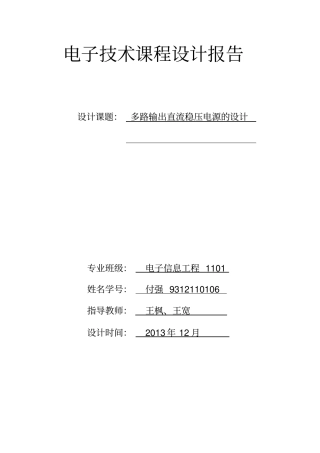 电子技术课程设计报告

设计课题： 多路输出直流稳压电源的设计

专业班级： 电子信息工程 1101

姓名学号： 付强 9312110106

指导教师： 王枫、王宽

设计时间： 2013 年 12 月